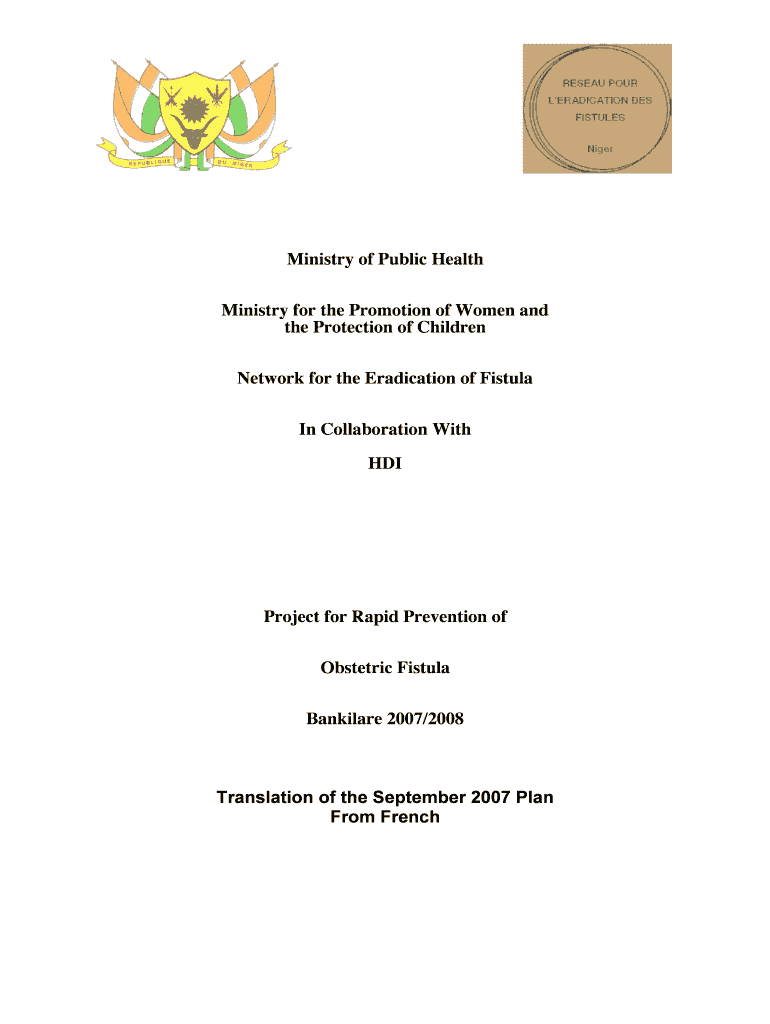 REPUBLIQUE DU NIGER

RESEAU POUR L'ERADICATION DES FISTULES
Niger

Ministry of Public Health

Ministry for the Promotion of Women and the Protection of Children

Network for the Eradication of Fistula

In Collaboration With
HDI

Project for Rapid Prevention of

Obstetric Fistula

Bankilare 2007/2008

Translation of the September 2007 Plan From French